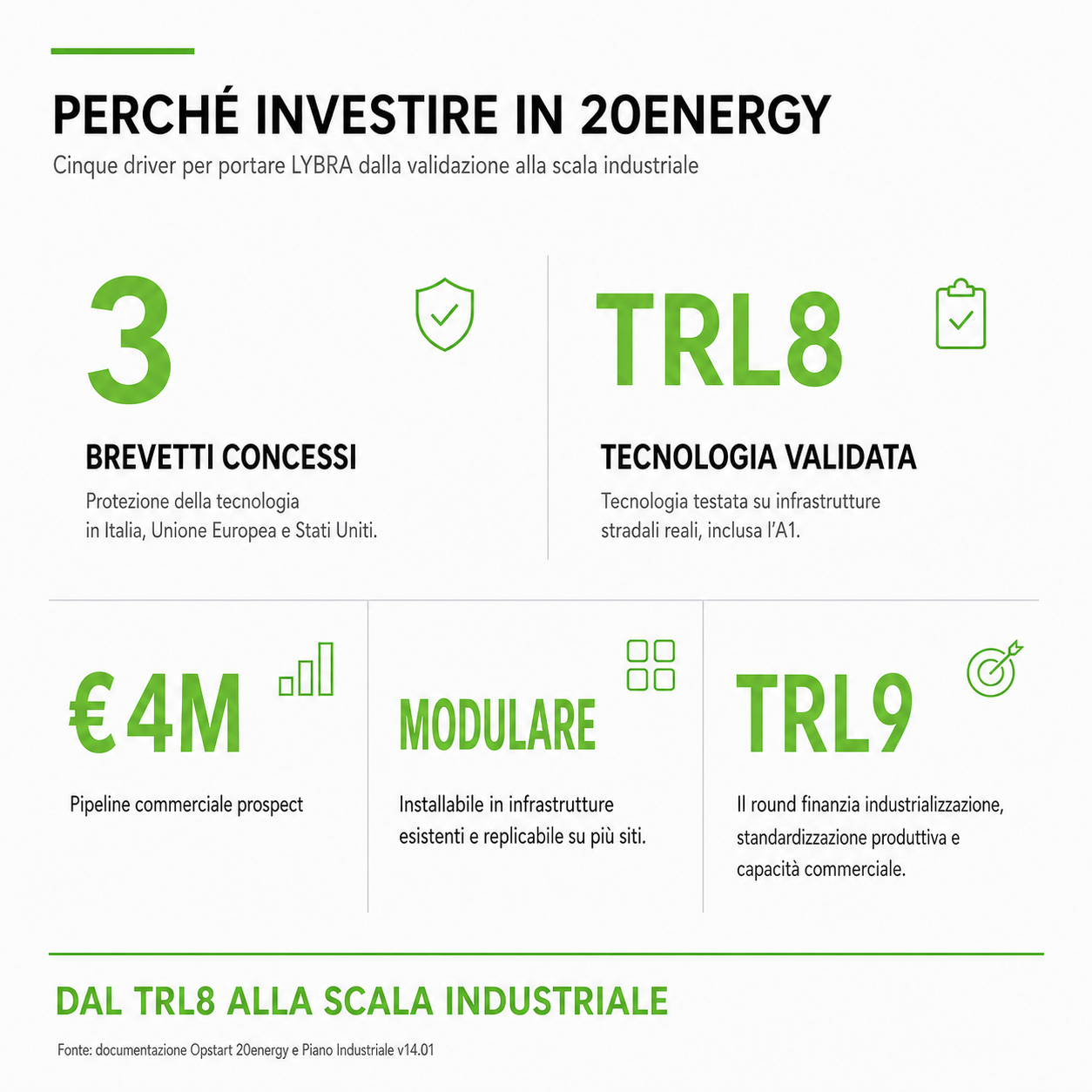 PERCHÉ INVESTIRE IN 20ENERGY

Cinque driver per portare LYBRA dalla validazione alla scala industriale

3

BREVETTI CONCESSI

Protezione della tecnologia in Italia, Unione Europea e Stati Uniti.

TRL8

TECNOLOGIA VALIDATA

Tecnologia testata su infrastrutture stradali reali, inclusa l'A1.

€ 4M

Pipeline commerciale prospect

MODULARE

Installabile in infrastrutture esistenti e replicabile su più siti.

TRL9

Il round finanzia industrializzazione, standardizzazione produttiva e capacità commerciale.

DAL TRL8 ALLA SCALA INDUSTRIALE

Fonte: documentazione Opstart 20energy e Piano Industriale v14.01